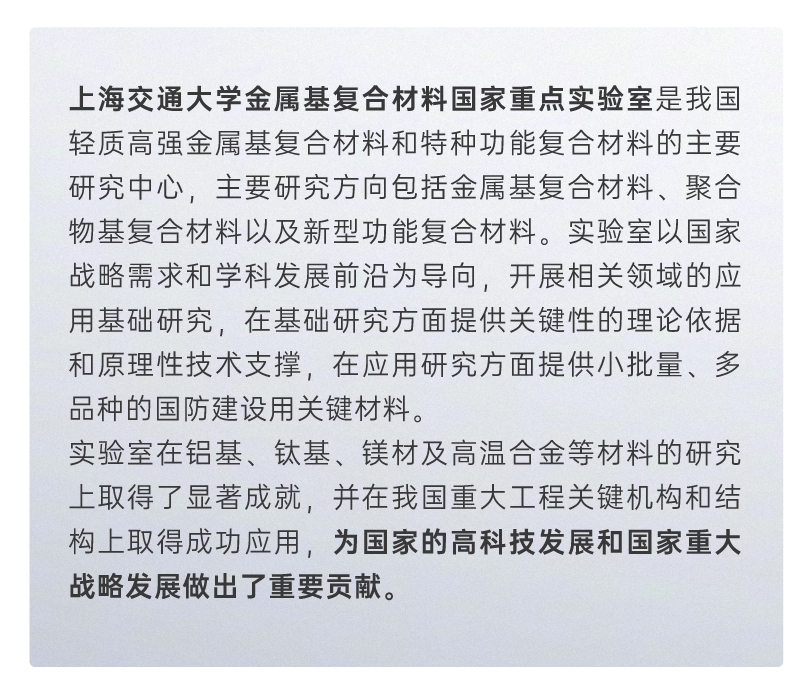 上海交通大学金属基复合材料国家重点实验室是我国轻质高强金属基复合材料和特种功能复合材料的主要研究中心，主要研究方向包括金属基复合材料、聚合物基复合材料以及新型功能复合材料。实验室以国家战略需求和学科发展前沿为导向，开展相关领域的应用基础研究，在基础研究方面提供关键性的理论依据和原理性技术支撑，在应用研究方面提供小批量、多品种的国防建设用关键材料。
实验室在铝基、钛基、镁材及高温合金等材料的研究上取得了显著成就，并在我国重大工程关键机构和结构上取得成功应用，为国家的高科技发展和国家重大战略发展做出了重要贡献。